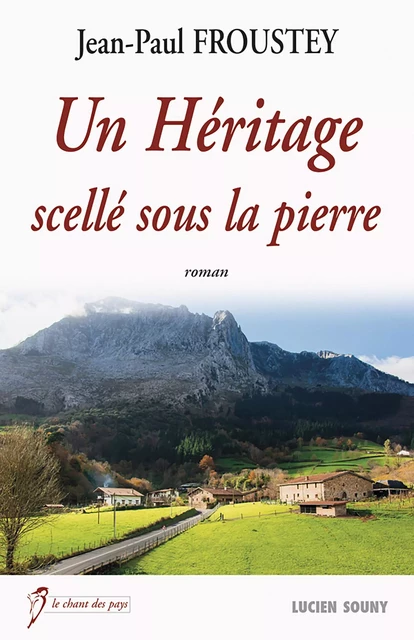 Jean-Paul FROUSTEY

Un Héritage
scellé sous la pierre

roman

le chant des pays

LUCIEN SOUNY